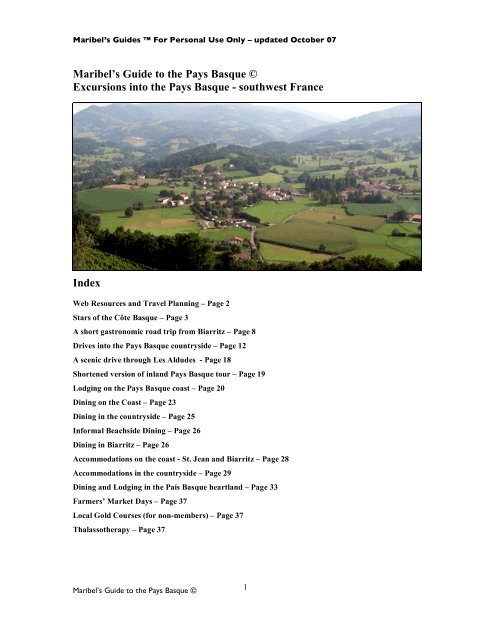 Maribel's Guides ™ For Personal Use Only – updated October 07

Maribel's Guide to the Pays Basque ©
Excursions into the Pays Basque - southwest France

Index

Web Resources and Travel Planning – Page 2
Stars of the Côte Basque – Page 3
A short gastronomic road trip from Biarritz – Page 8
Drives into the Pays Basque countryside – Page 12
A scenic drive through Les Aldudes - Page 18
Shortened version of inland Pays Basque tour – Page 19
Lodging on the Pays Basque coast – Page 20
Dining on the Coast – Page 23
Dining in the countryside – Page 25
Informal Beachside Dining – Page 26
Dining in Biarritz – Page 26
Accommodations on the coast - St. Jean and Biarritz – Page 28
Accommodations in the countryside – Page 29
Dining and Lodging in the País Basque heartland – Page 33
Farmers' Market Days – Page 37
Local Gold Courses (for non-members) – Page 37
Thalassotherapy – Page 37

Maribel's Guide to the Pays Basque ©

1